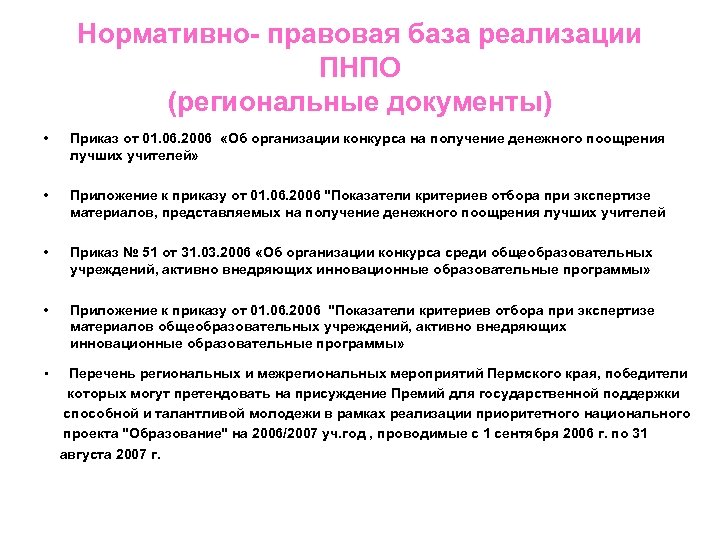 Нормативно- правовая база реализации ПНПО (региональные документы)

• Приказ от 01.06.2006 «Об организации конкурса на получение денежного поощрения лучших учителей»

• Приложение к приказу от 01.06.2006 "Показатели критериев отбора при экспертизе материалов, представляемых на получение денежного поощрения лучших учителей

• Приказ № 51 от 31.03.2006 «Об организации конкурса среди общеобразовательных учреждений, активно внедряющих инновационные образовательные программы»

• Приложение к приказу от 01.06.2006 "Показатели критериев отбора при экспертизе материалов общеобразовательных учреждений, активно внедряющих инновационные образовательные программы»

• Перечень региональных и межрегиональных мероприятий Пермского края, победители которых могут претендовать на присуждение Премий для государственной поддержки способной и талантливой молодежи в рамках реализации приоритетного национального проекта "Образование" на 2006/2007 уч.год , проводимые с 1 сентября 2006 г. по 31 августа 2007 г.